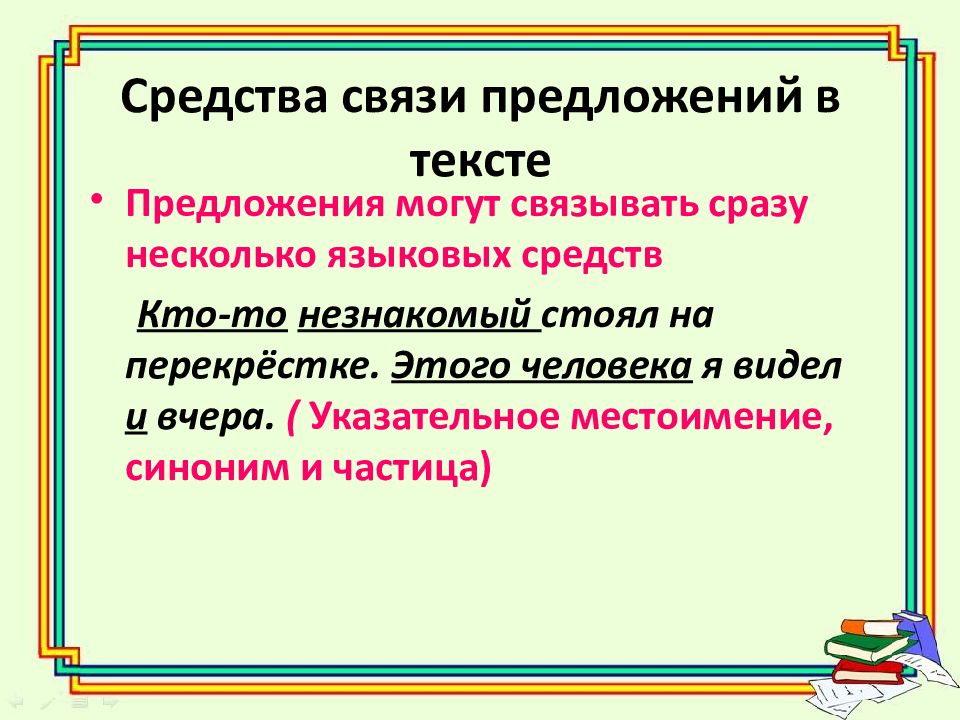 Средства связи предложений в тексте

• Предложения могут связывать сразу несколько языковых средств

Кто-то незнакомый стоял на перекрёстке. Этого человека я видел и вчера. ( Указательное местоимение, синоним и частица)